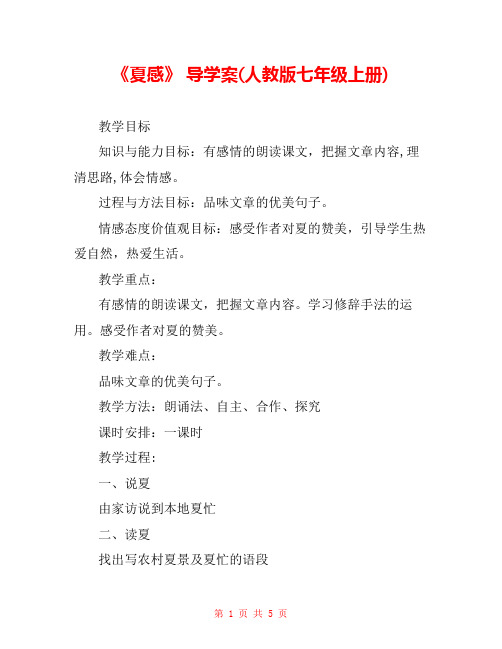 《夏感》 导学案(人教版七年级上册)

教学目标

知识与能力目标：有感情的朗读课文，把握文章内容,理清思路,体会情感。

过程与方法目标：品味文章的优美句子。

情感态度价值观目标：感受作者对夏的赞美，引导学生热爱自然，热爱生活。

教学重点：

有感情的朗读课文，把握文章内容。学习修辞手法的运用。感受作者对夏的赞美。

教学难点：

品味文章的优美句子。

教学方法：朗诵法、自主、合作、探究

课时安排：一课时

教学过程：

一、说夏

由家访说到本地夏忙

二、读夏

找出写农村夏景及夏忙的语段

第 1 页 共 5 页